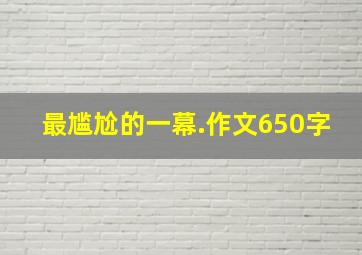 最尴尬的一幕.作文650字